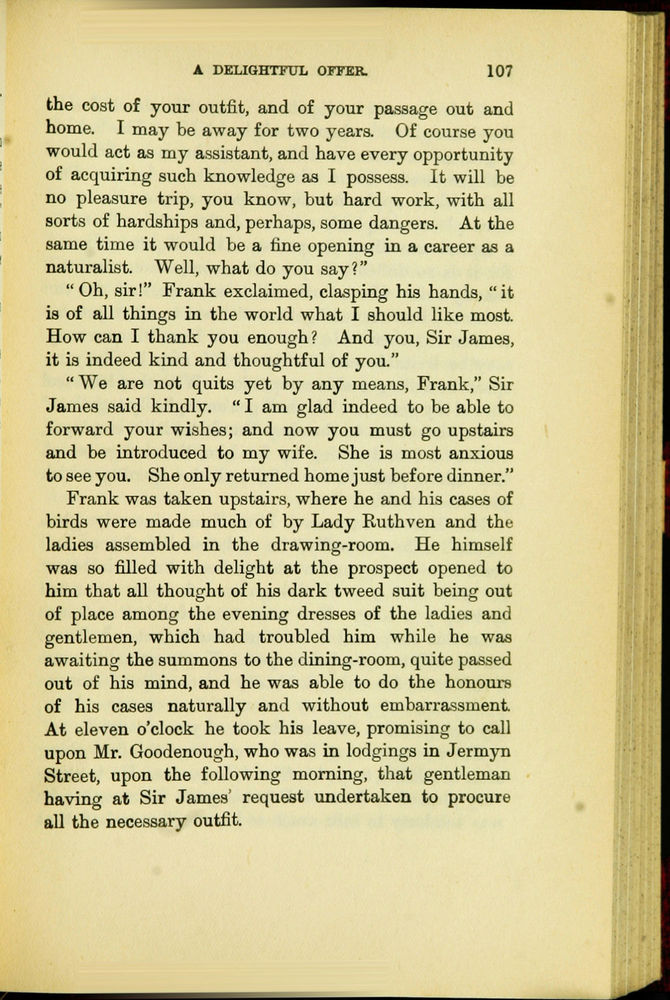 A DELIGHTFUL OFFER. 107

the cost of your outfit, and of your passage out and home. I may be away for two years. Of course you would act as my assistant, and have every opportunity of acquiring such knowledge as I possess. It will be no pleasure trip, you know, but hard work, with all sorts of hardships and, perhaps, some dangers. At the same time it would be a fine opening in a career as a naturalist. Well, what do you say?"

"Oh, sir!" Frank exclaimed, clasping his hands, "it is of all things in the world what I should like most. How can I thank you enough? And you, Sir James, it is indeed kind and thoughtful of you."

"We are not quits yet by any means, Frank," Sir James said kindly. "I am glad indeed to be able to forward your wishes; and now you must go upstairs and be introduced to my wife. She is most anxious to see you. She only returned home just before dinner."

Frank was taken upstairs, where he and his cases of birds were made much of by Lady Ruthven and the ladies assembled in the drawing-room. He himself was so filled with delight at the prospect opened to him that all thought of his dark tweed suit being out of place among the evening dresses of the ladies and gentlemen, which had troubled him while he was awaiting the summons to the dining-room, quite passed out of his mind, and he was able to do the honours of his cases naturally and without embarrassment. At eleven o'clock he took his leave, promising to call upon Mr. Goodenough, who was in lodgings in Jermyn Street, upon the following morning, that gentleman having at Sir James' request undertaken to procure all the necessary outfit.